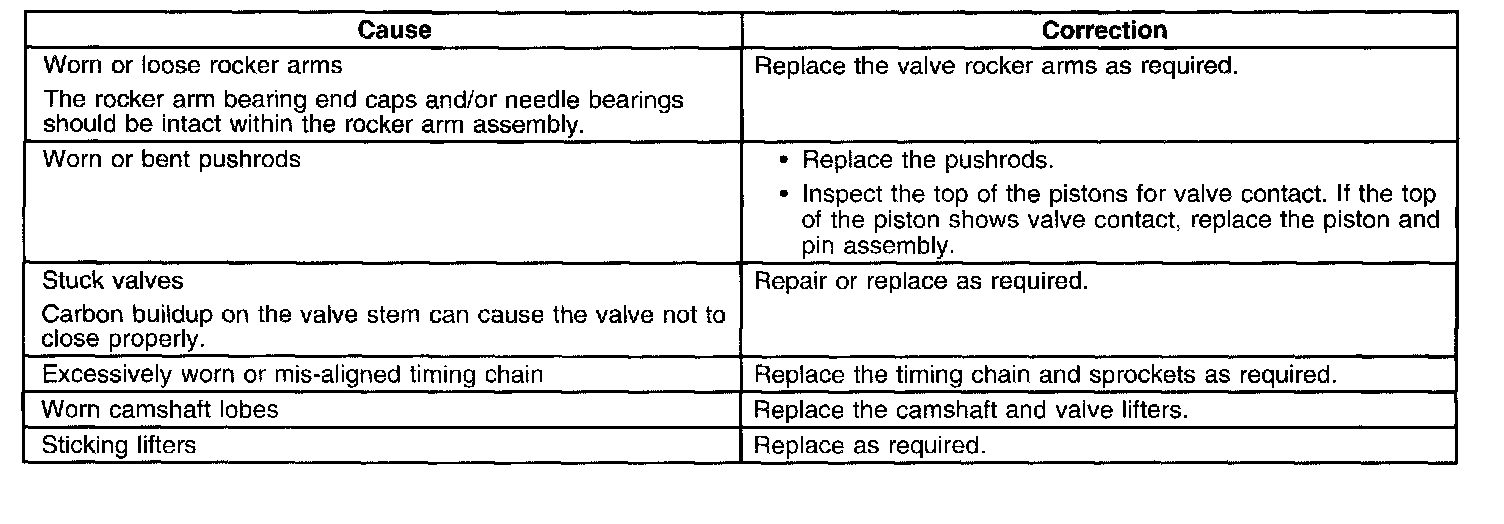 | Cause | Correction |
|---|---|
| Worn or loose rocker arms<br>The rocker arm bearing end caps and/or needle bearings should be intact within the rocker arm assembly. | Replace the valve rocker arms as required. |
| Worn or bent pushrods | • Replace the pushrods.<br>• Inspect the top of the pistons for valve contact. If the top of the piston shows valve contact, replace the piston and pin assembly. |
| Stuck valves<br>Carbon buildup on the valve stem can cause the valve not to close properly. | Repair or replace as required. |
| Excessively worn or mis-aligned timing chain | Replace the timing chain and sprockets as required. |
| Worn camshaft lobes | Replace the camshaft and valve lifters. |
| Sticking lifters | Replace as required. |